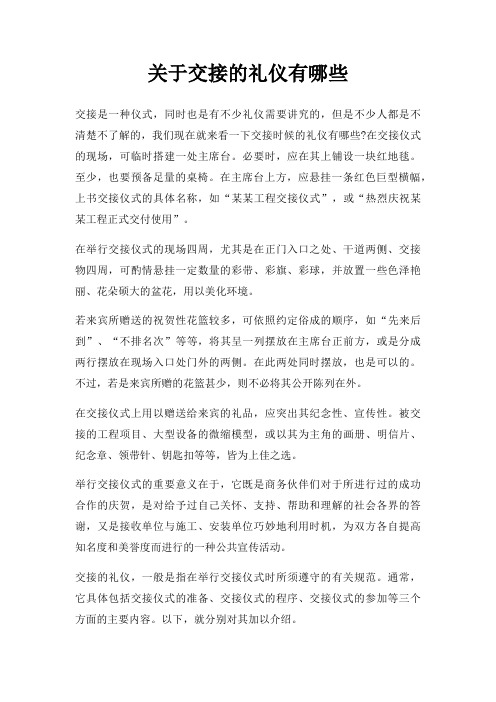 关于交接的礼仪有哪些

交接是一种仪式，同时也是有不少礼仪需要讲究的，但是不少人都是不清楚不了解的，我们现在就来看一下交接时候的礼仪有哪些?在交接仪式的现场，可临时搭建一处主席台。必要时，应在其上铺设一块红地毯。至少，也要预备足量的桌椅。在主席台上方，应悬挂一条红色巨型横幅，上书交接仪式的具体名称，如“某某工程交接仪式”，或“热烈庆祝某某工程正式交付使用”。

在举行交接仪式的现场四周，尤其是在正门入口之处、干道两侧、交接物四周，可酌情悬挂一定数量的彩带、彩旗、彩球，并放置一些色泽艳丽、花朵硕大的盆花，用以美化环境。

若来宾所赠送的祝贺性花篮较多，可依照约定俗成的顺序，如“先来后到”、“不排名次”等等，将其呈一列摆放在主席台正前方，或是分成两行摆放在现场入口处门外的两侧。在此两处同时摆放，也是可以的。不过，若是来宾所赠的花篮甚少，则不必将其公开陈列在外。

在交接仪式上用以赠送给来宾的礼品，应突出其纪念性、宣传性。被交接的工程项目、大型设备的微缩模型，或以其为主角的画册、明信片、纪念章、领带针、钥匙扣等等，皆为上佳之选。

举行交接仪式的重要意义在于，它既是商务伙伴们对于所进行过的成功合作的庆贺，是对给予过自己关怀、支持、帮助和理解的社会各界的答谢，又是接收单位与施工、安装单位巧妙地利用时机，为双方各自提高知名度和美誉度而进行的一种公共宣传活动。

交接的礼仪，一般是指在举行交接仪式时所须遵守的有关规范。通常，它具体包括交接仪式的准备、交接仪式的程序、交接仪式的参加等三个方面的主要内容。以下，就分别对其加以介绍。